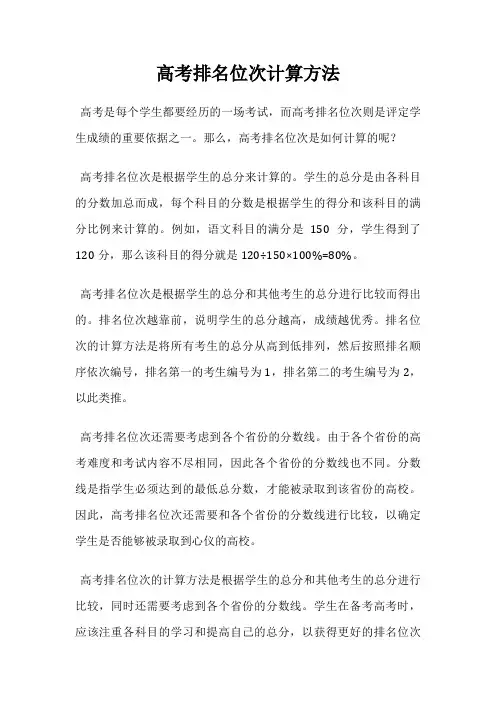 高考排名位次计算方法

高考是每个学生都要经历的一场考试，而高考排名位次则是评定学生成绩的重要依据之一。那么，高考排名位次是如何计算的呢？

高考排名位次是根据学生的总分来计算的。学生的总分是由各科目的分数加总而成，每个科目的分数是根据学生的得分和该科目的满分比例来计算的。例如，语文科目的满分是 150 分，学生得到了 120 分，那么该科目的得分就是 120÷150×100%=80%。

高考排名位次是根据学生的总分和其他考生的总分进行比较而得出的。排名位次越靠前，说明学生的总分越高，成绩越优秀。排名位次的计算方法是将所有考生的总分从高到低排列，然后按照排名顺序依次编号，排名第一的考生编号为 1，排名第二的考生编号为 2，以此类推。

高考排名位次还需要考虑到各个省份的分数线。由于各个省份的高考难度和考试内容不尽相同，因此各个省份的分数线也不同。分数线是指学生必须达到的最低总分数，才能被录取到该省份的高校。因此，高考排名位次还需要和各个省份的分数线进行比较，以确定学生是否能够被录取到心仪的高校。

高考排名位次的计算方法是根据学生的总分和其他考生的总分进行比较，同时还需要考虑到各个省份的分数线。学生在备考高考时，应该注重各科目的学习和提高自己的总分，以获得更好的排名位次